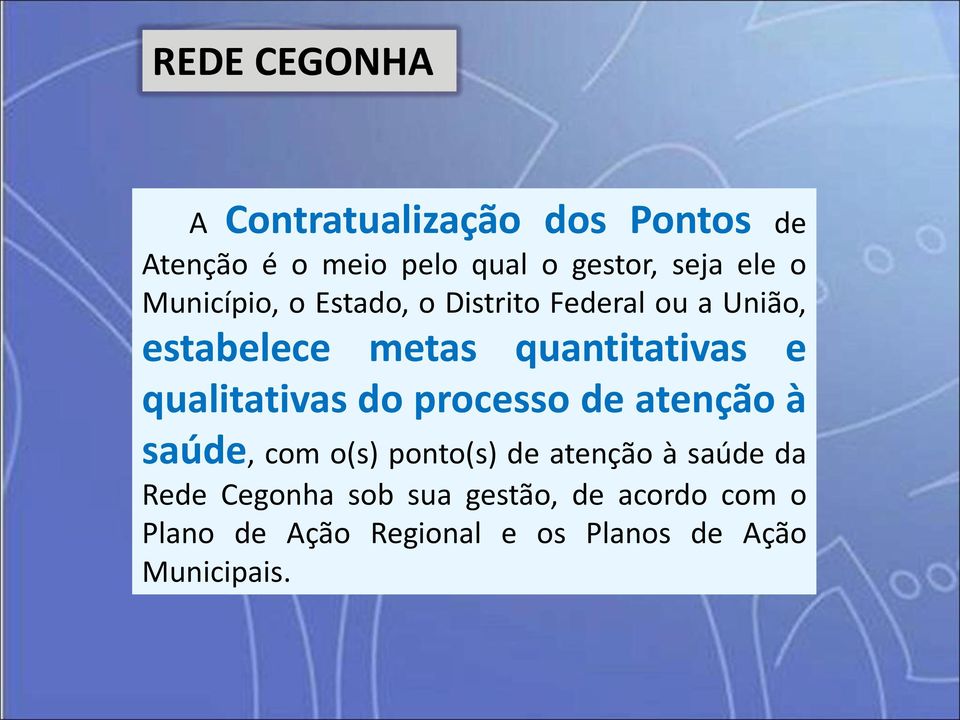 REDE CEGONHA

A Contratualização dos Pontos de Atenção é o meio pelo qual o gestor, seja ele o Município, o Estado, o Distrito Federal ou a União, estabelece metas quantitativas e qualitativas do processo de atenção à saúde, com o(s) ponto(s) de atenção à saúde da Rede Cegonha sob sua gestão, de acordo com o Plano de Ação Regional e os Planos de Ação Municipais.